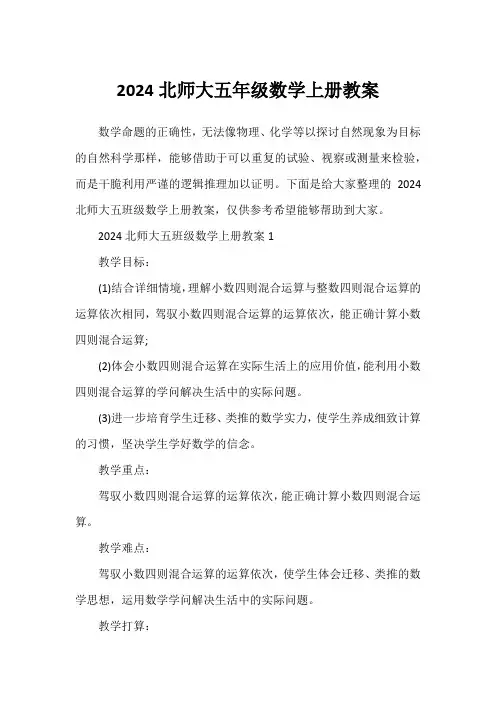 2024 北师大五年级数学上册教案

数学命题的正确性，无法像物理、化学等以探讨自然现象为目标的自然科学那样，能够借助于可以重复的试验、视察或测量来检验，而是干脆利用严谨的逻辑推理加以证明。下面是给大家整理的 2024 北师大五班级数学上册教案，仅供参考希望能够帮助到大家。

2024 北师大五班级数学上册教案 1

教学目标：

(1)结合详细情境，理解小数四则混合运算与整数四则混合运算的运算依次相同，驾驭小数四则混合运算的运算依次，能正确计算小数四则混合运算;

(2)体会小数四则混合运算在实际生活上的应用价值，能利用小数四则混合运算的学问解决生活中的实际问题。

(3)进一步培育学生迁移、类推的数学实力，使学生养成细致计算的习惯，坚决学生学好数学的信念。

教学重点：

驾驭小数四则混合运算的运算依次，能正确计算小数四则混合运算。

教学难点：

驾驭小数四则混合运算的运算依次，使学生体会迁移、类推的数学思想，运用数学学问解决生活中的实际问题。

教学打算：